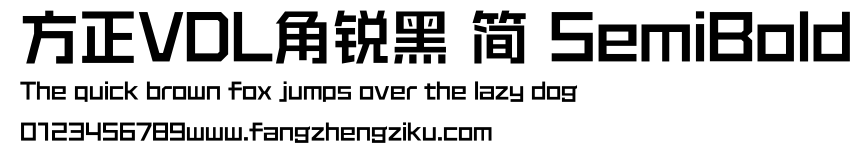 方正VDL角锐黑 简 SemiBold

The quick brown fox jumps over the lazy dog

0123456789www.fangzhengziku.com